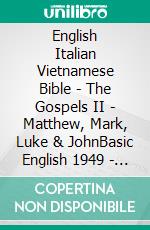 unilibro

English Italian Vietnamese Bible - The Gospels II - Matthew, Mark, Luke & JohnBasic English 1949 -…

COPERTINA NON DISPONIBILE